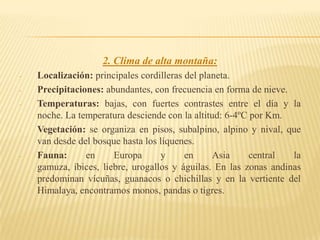 2. Clima de alta montaña:

Localización: principales cordilleras del planeta.

Precipitaciones: abundantes, con frecuencia en forma de nieve.

Temperaturas: bajas, con fuertes contrastes entre el día y la noche. La temperatura desciende con la altitud: 6-4ºC por Km.

Vegetación: se organiza en pisos, subalpino, alpino y nival, que van desde del bosque hasta los líquenes.

Fauna: en Europa y en Asia central la gamuza, íbices, liebre, urogallos y águilas. En las zonas andinas predominan vicuñas, guanacos o chichillas y en la vertiente del Himalaya, encontramos monos, pandas o tigres.